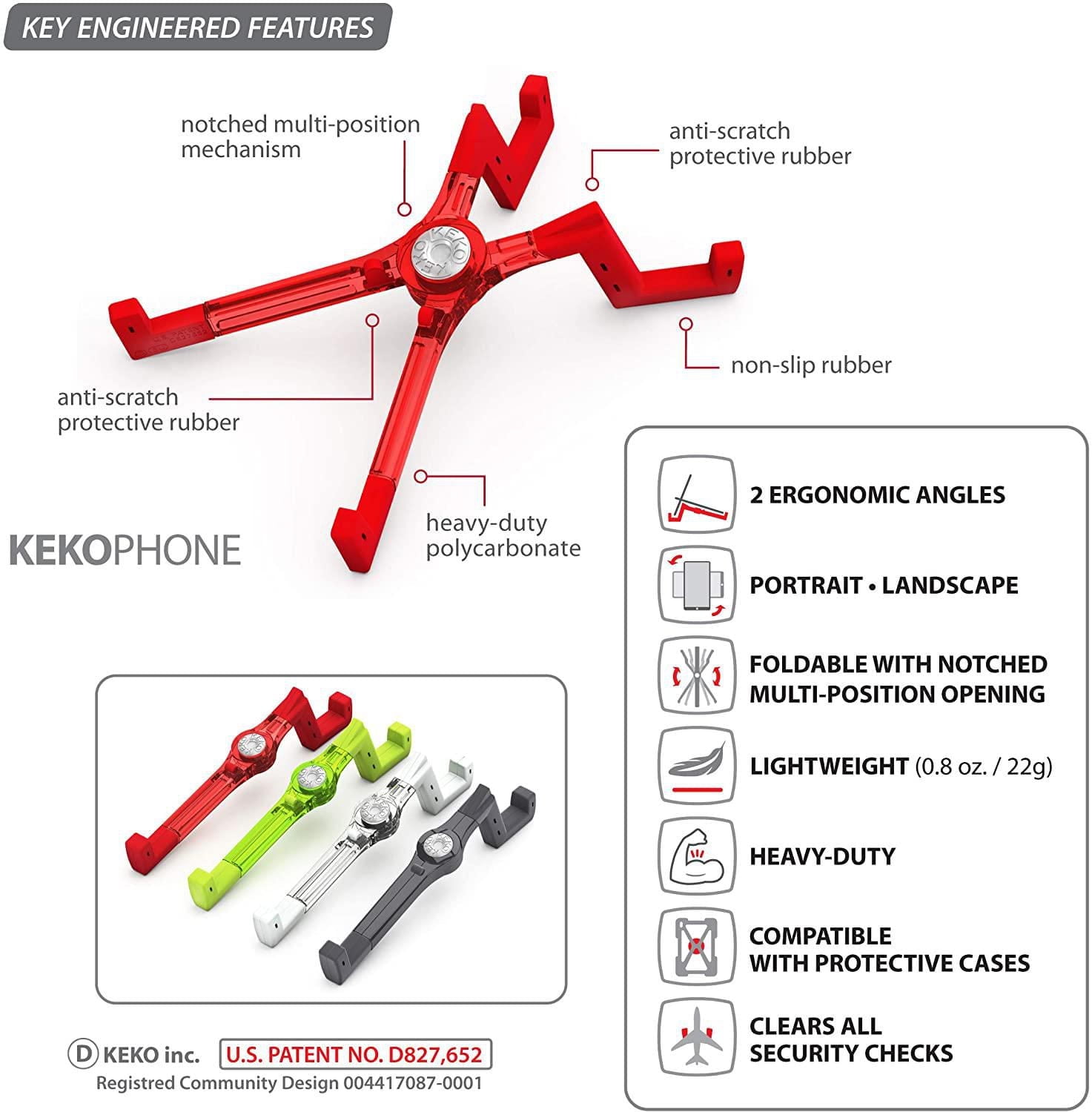 KEY ENGINEERED FEATURES

notched multi-position mechanism

anti-scratch protective rubber

non-slip rubber

anti-scratch protective rubber

heavy-duty polycarbonate

KEKOPHONE

2 ERGONOMIC ANGLES

PORTRAIT • LANDSCAPE

FOLDABLE WITH NOTCHED MULTI-POSITION OPENING

LIGHTWEIGHT (0.8 oz. / 22g)

HEAVY-DUTY

COMPATIBLE WITH PROTECTIVE CASES

CLEARS ALL SECURITY CHECKS

D KEKO inc. U.S. PATENT NO. D827,652

Registred Community Design 004417087-0001